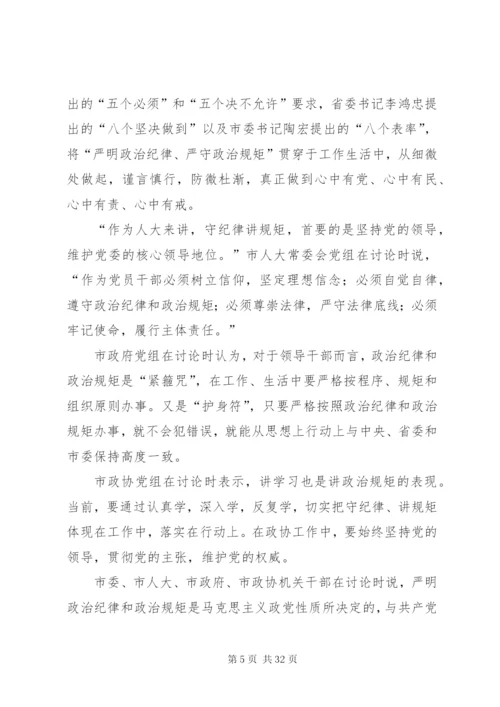 出的“五个必须”和“五个决不允许”要求，省委书记李鸿忠提出的“八个坚决做到”以及市委书记陶宏提出的“八个表率”，将“严明政治纪律、严守政治规矩”贯穿于工作生活中，从细微处做起，谨言慎行，防微杜渐，真正做到心中有党、心中有民、心中有责、心中有戒。

“作为人大来讲，守纪律讲规矩，首要的是坚持党的领导，维护党委的核心领导地位。”市人大常委会党组在讨论时说，“作为党员干部必须树立信仰，坚定理想信念；必须自觉自律，遵守政治纪律和政治规矩；必须尊崇法律，严守法律底线；必须牢记使命，履行主体责任。”

市政府党组在讨论时认为，对于领导干部而言，政治纪律和政治规矩是“紧箍咒”，在工作、生活中要严格按程序、规矩和组织原则办事。又是“护身符”，只要严格按照政治纪律和政治规矩办事，就不会犯错误，就能从思想上行动上与中央、省委和市委保持高度一致。

市政协党组在讨论时表示，讲学习也是讲政治规矩的表现。当前，要通过认真学，深入学，反复学，切实把守纪律、讲规矩体现在工作中，落实在行动上。在政协工作中，要始终坚持党的领导，贯彻党的主张，维护党的权威。

市委、市人大、市政府、市政协机关干部在讨论时说，严明政治纪律和政治规矩是马克思主义政党性质所决定的，与共产党

第 5 页 共 32 页